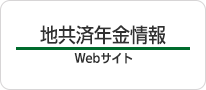 地共済年金情報

Webサイト